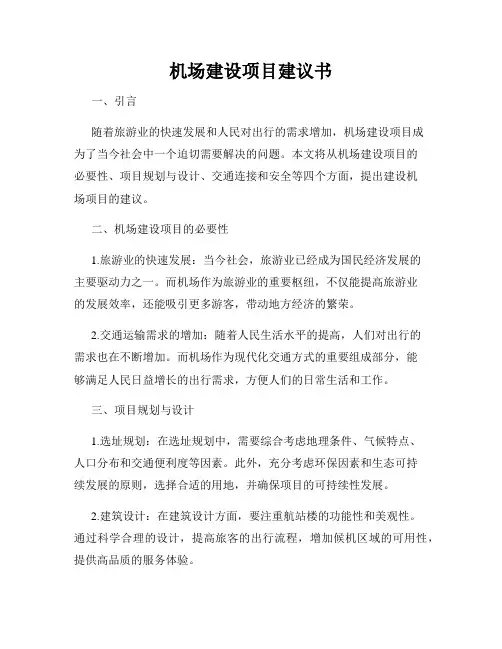 机场建设项目建议书

一、引言

随着旅游业的快速发展和人民对出行的需求增加，机场建设项目成为了当今社会中一个迫切需要解决的问题。本文将从机场建设项目的必要性、项目规划与设计、交通连接和安全等四个方面，提出建设机场项目的建议。

二、机场建设项目的必要性

1.旅游业的快速发展：当今社会，旅游业已经成为国民经济发展的主要驱动力之一。而机场作为旅游业的重要枢纽，不仅能提高旅游业的发展效率，还能吸引更多游客，带动地方经济的繁荣。

2.交通运输需求的增加：随着人民生活水平的提高，人们对出行的需求也在不断增加。而机场作为现代化交通方式的重要组成部分，能够满足人民日益增长的出行需求，方便人们的日常生活和工作。

三、项目规划与设计

1.选址规划：在选址规划中，需要综合考虑地理条件、气候特点、人口分布和交通便利度等因素。此外，充分考虑环保因素和生态可持续发展的原则，选择合适的用地，并确保项目的可持续性发展。

2.建筑设计：在建筑设计方面，要注重航站楼的功能性和美观性。通过科学合理的设计，提高旅客的出行流程，增加候机区域的可用性，提供高品质的服务体验。